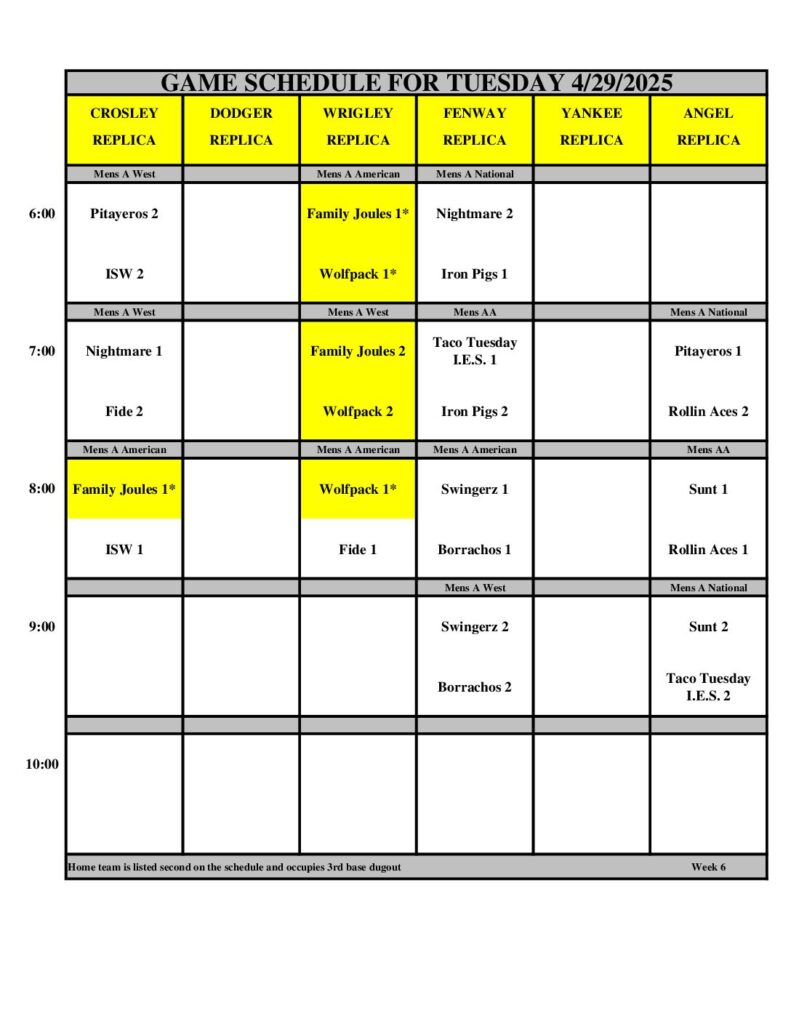 GAME SCHEDULE FOR TUESDAY 4/29/2025

| | CROSLEY REPLICA | DODGER REPLICA | WRIGLEY REPLICA | FENWAY REPLICA | YANKEE REPLICA | ANGEL REPLICA |
|---|---|---|---|---|---|---|
| | Mens A West | | Mens A American | Mens A National | | |
| 6:00 | Pitayeros 2 | | Family Joules 1* | Nightmare 2 | | |
| | ISW 2 | | Wolfpack 1* | Iron Pigs 1 | | |
| | Mens A West | | Mens A West | Mens AA | | Mens A National |
| 7:00 | Nightmare 1 | | Family Joules 2 | Taco Tuesday I.E.S. 1 | | Pitayeros 1 |
| | Fide 2 | | Wolfpack 2 | Iron Pigs 2 | | Rollin Aces 2 |
| | Mens A American | | Mens A American | Mens A American | | Mens AA |
| 8:00 | Family Joules 1* | | Wolfpack 1* | Swingerz 1 | | Sunt 1 |
| | ISW 1 | | Fide 1 | Borrachos 1 | | Rollin Aces 1 |
| | | | | Mens A West | | Mens A National |
| 9:00 | | | | Swingerz 2 | | Sunt 2 |
| | | | | Borrachos 2 | | Taco Tuesday I.E.S. 2 |
| 10:00 | | | | | | |

Home team is listed second on the schedule and occupies 3rd base dugout

Week 6